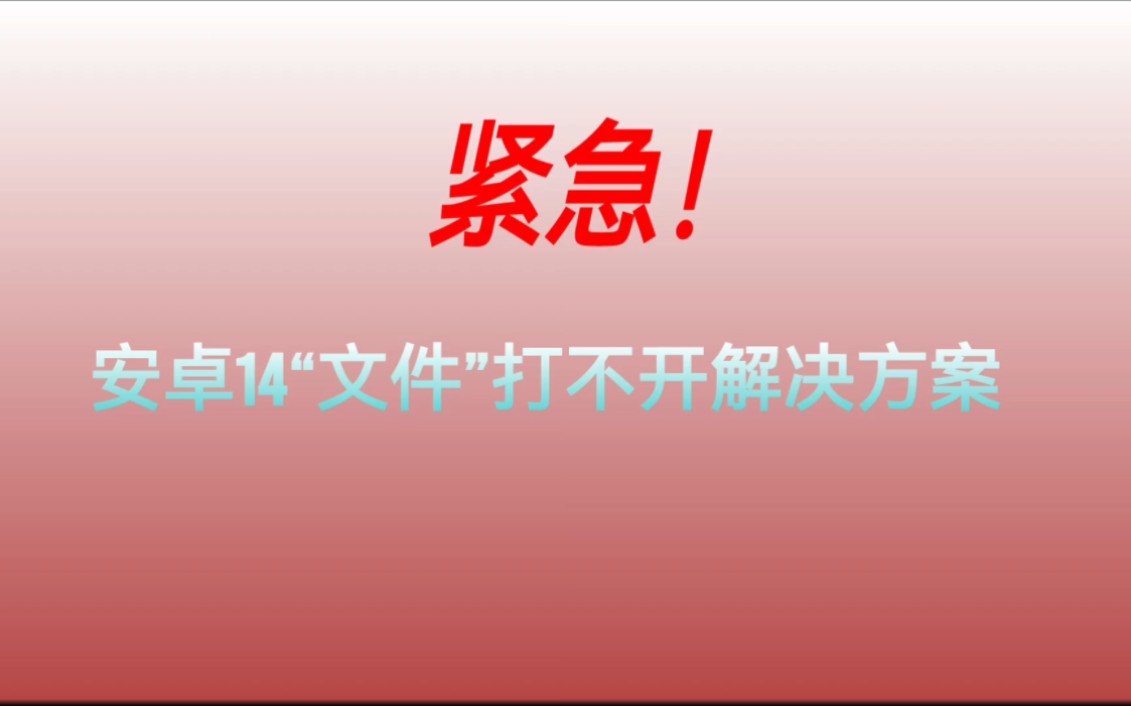 紧急!

安卓14“文件”打不开解决方案